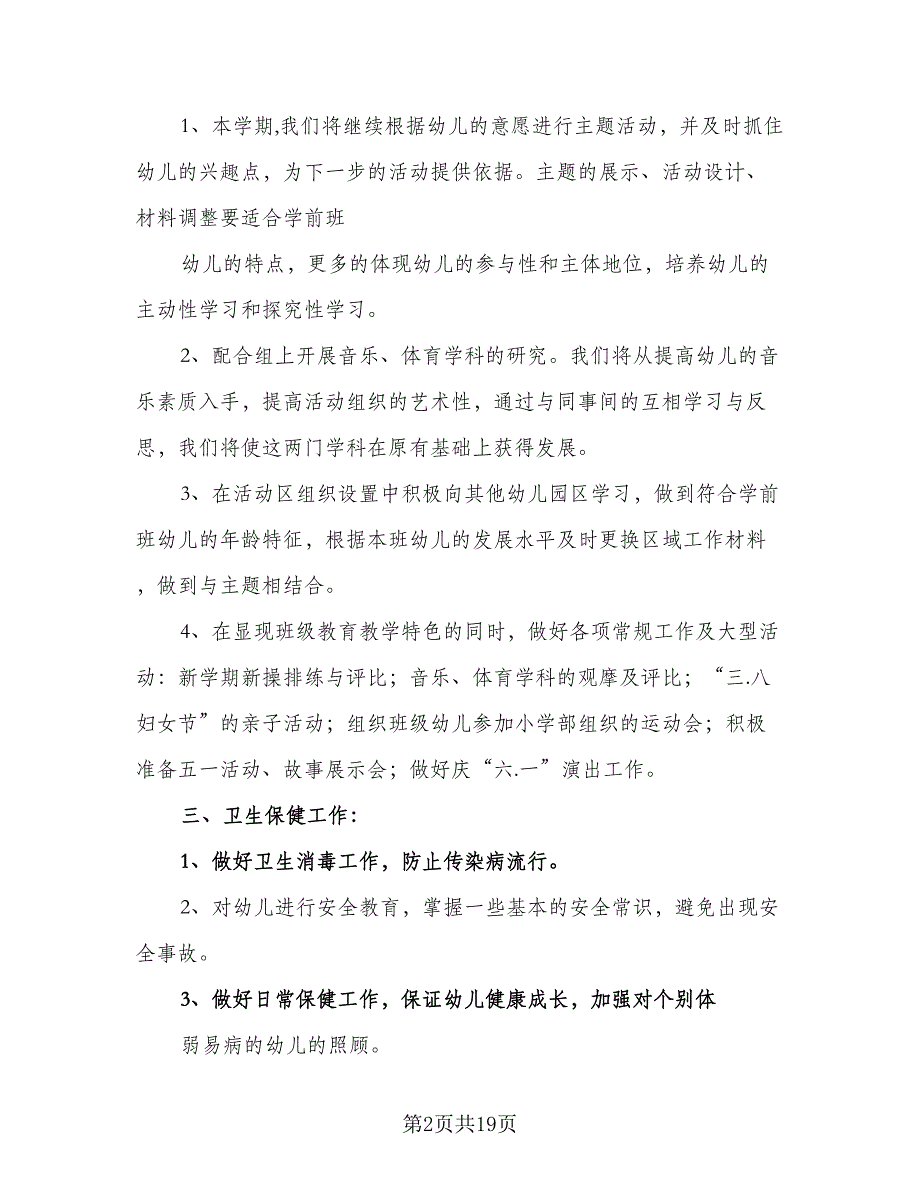 1、本学期,我们将继续根据幼儿的意愿进行主题活动，并及时抓住幼儿的兴趣点，为下一步的活动提供依据。主题的展示、活动设计、材料调整要适合学前班

幼儿的特点，更多的体现幼儿的参与性和主体地位，培养幼儿的主动性学习和探究性学习。

2、配合组上开展音乐、体育学科的研究。我们将从提高幼儿的音乐素质入手，提高活动组织的艺术性，通过与同事间的互相学习与反思，我们将使这两门学科在原有基础上获得发展。

3、在活动区组织设置中积极向其他幼儿园区学习，做到符合学前班幼儿的年龄特征，根据本班幼儿的发展水平及时更换区域工作材料，做到与主题相结合。

4、在显现班级教育教学特色的同时，做好各项常规工作及大型活动：新学期新操排练与评比；音乐、体育学科的观摩及评比；“三.八妇女节”的亲子活动；组织班级幼儿参加小学部组织的运动会；积极准备五一活动、故事展示会；做好庆“六.一”演出工作。

三、卫生保健工作：

1、做好卫生消毒工作，防止传染病流行。

2、对幼儿进行安全教育，掌握一些基本的安全常识，避免出现安全事故。

3、做好日常保健工作，保证幼儿健康成长，加强对个别体

弱易病的幼儿的照顾。

第2页共19页